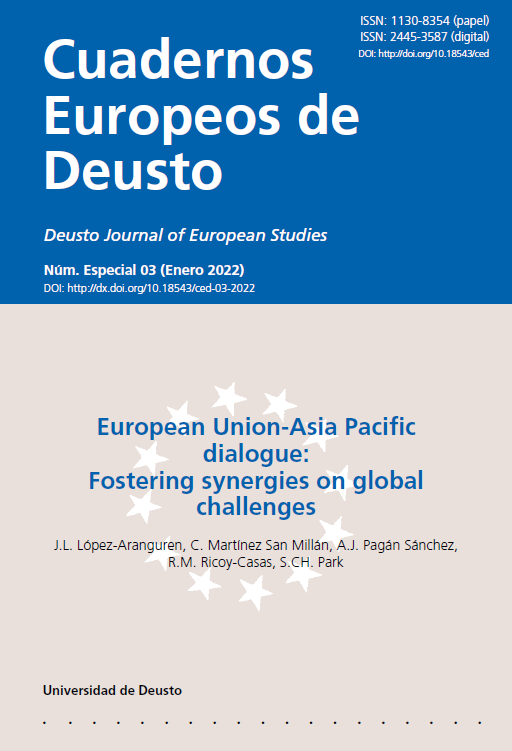 ISSN: 1130-8354 (papel)
ISSN: 2445-3587 (digital)
DOI: http://doi.org/10.18543/ced

Cuadernos Europeos de Deusto

Deusto Journal of European Studies

Núm. Especial 03 (Enero 2022)
DOI: http://dx.doi.org/10.18543/ced-03-2022

European Union-Asia Pacific dialogue: Fostering synergies on global challenges

J.L. López-Aranguren, C. Martínez San Millán, A.J. Pagán Sánchez, R.M. Ricoy-Casas, S.CH. Park

Universidad de Deusto